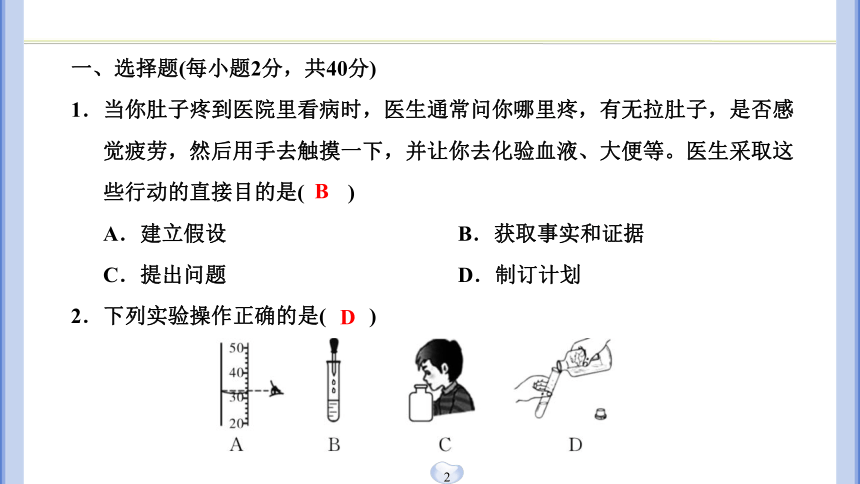 一、选择题(每小题2分，共40分)

1．当你肚子疼到医院里看病时，医生通常问你哪里疼，有无拉肚子，是否感觉疲劳，然后用手去触摸一下，并让你去化验血液、大便等。医生采取这些行动的直接目的是( B )

A．建立假设
B．获取事实和证据
C．提出问题
D．制订计划

2．下列实验操作正确的是( D )

50
40
30
20

A B C D

2